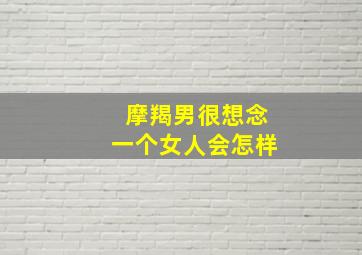 摩羯男很想念
一个女人会怎样